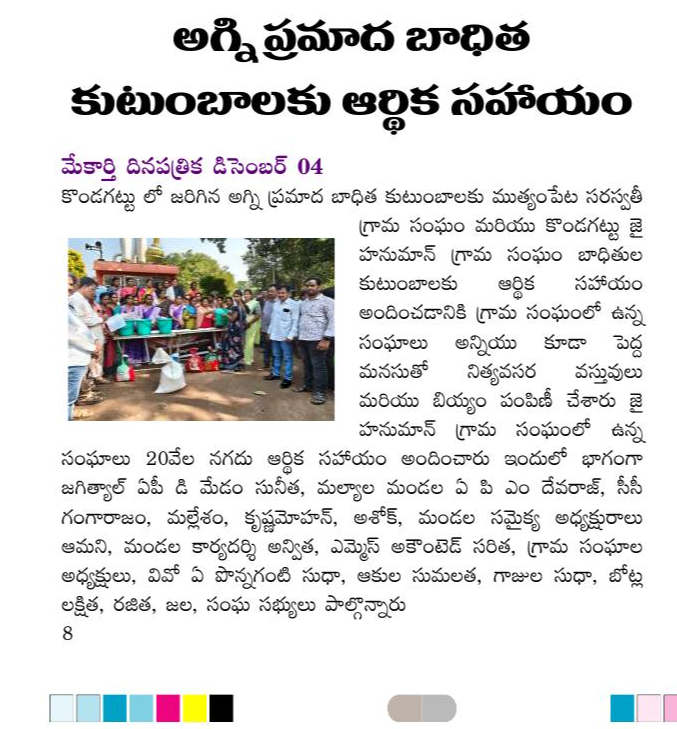 అగ్ని ప్రమాద బాధిత కుటుంబాలకు ఆర్థిక సహాయం

మేకార్తి దినపత్రిక డిసెంబర్ 04

కొండగట్టు లో జరిగిన అగ్ని ప్రమాద బాధిత కుటుంబాలకు ముత్యంపేట సరస్వతీ గ్రామ సంఘం మరియు కొండగట్టు జై హనుమాన్ గ్రామ సంఘం బాధితుల కుటుంబాలకు ఆర్థిక సహాయం అందించడానికి గ్రామ సంఘంలో ఉన్న సంఘాలు అన్నియు కూడా పెద్ద మనసుతో నిత్యవసర వస్తువులు మరియు బియ్యం పంపిణీ చేశారు జై హనుమాన్ గ్రామ సంఘంలో ఉన్న సంఘాలు 20వేల నగదు ఆర్థిక సహాయం అందించారు ఇందులో భాగంగా జగిత్యాల్ ఏపీ డి మేడం సునీత, మల్యాల మండల ఏ పి ఎం దేవరాజ్, సీసీ గంగారాజం, మల్లేశం, కృష్ణమోహన్, అశోక్, మండల సమైక్య అధ్యక్షురాలు ఆమని, మండల కార్యదర్శి అన్విత, ఎమ్మెస్ అకౌంటెడ్ సరిత, గ్రామ సంఘాల అధ్యక్షులు, వివో ఏ పొన్నగంటి సుధా, ఆకుల సుమలత, గాజుల సుధా, బోట్ల లక్షిత, రజిత, జల, సంఘ సభ్యులు పాల్గొన్నారు
8